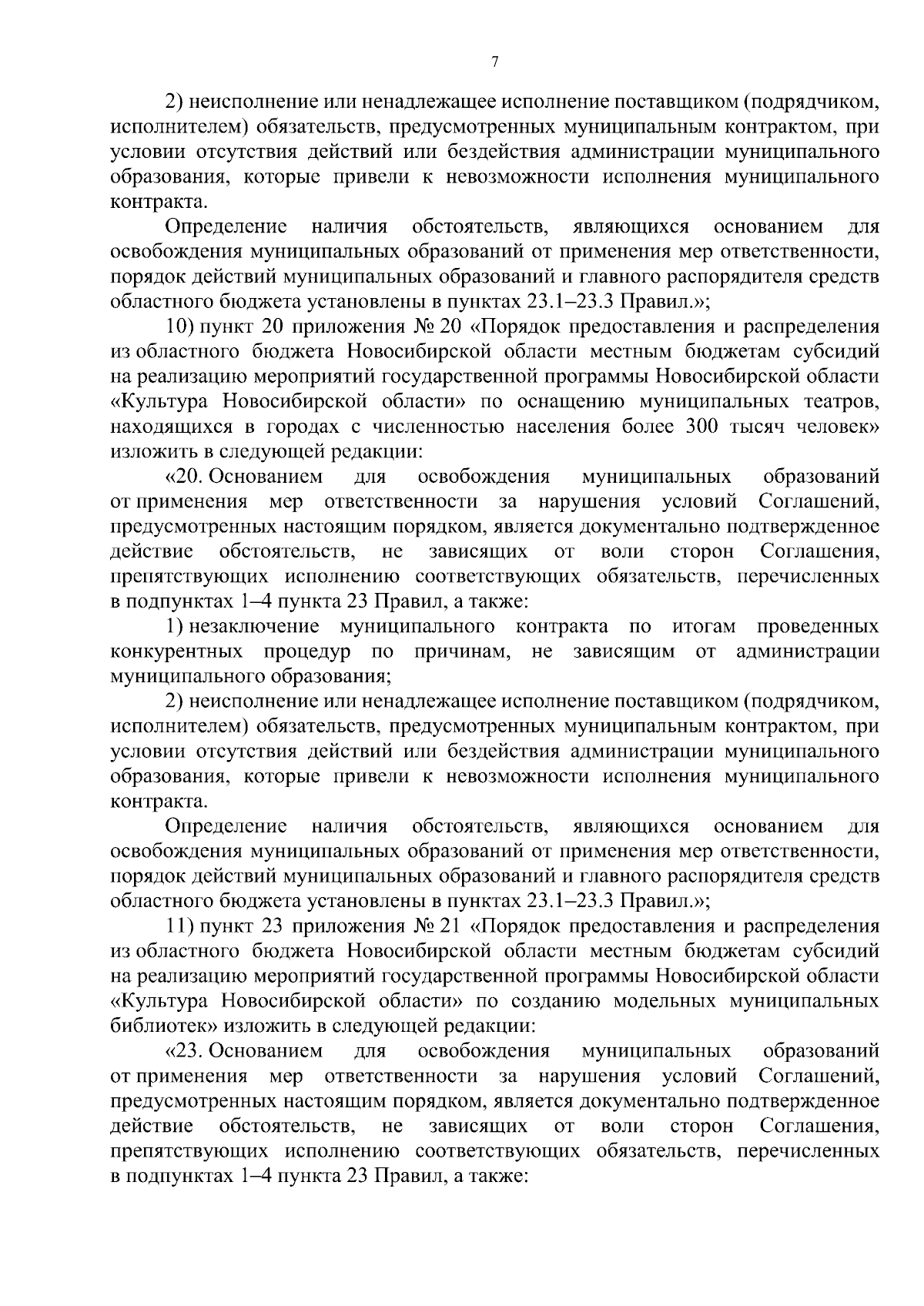 7

2) неисполнение или ненадлежащее исполнение поставщиком (подрядчиком, исполнителем) обязательств, предусмотренных муниципальным контрактом, при условии отсутствия действий или бездействия администрации муниципального образования, которые привели к невозможности исполнения муниципального контракта.

Определение наличия обстоятельств, являющихся основанием для освобождения муниципальных образований от применения мер ответственности, порядок действий муниципальных образований и главного распорядителя средств областного бюджета установлены в пунктах 23.1–23.3 Правил.»;

10) пункт 20 приложения № 20 «Порядок предоставления и распределения из областного бюджета Новосибирской области местным бюджетам субсидий на реализацию мероприятий государственной программы Новосибирской области «Культура Новосибирской области» по оснащению муниципальных театров, находящихся в городах с численностью населения более 300 тысяч человек» изложить в следующей редакции:

«20. Основанием для освобождения муниципальных образований от применения мер ответственности за нарушения условий Соглашений, предусмотренных настоящим порядком, является документально подтвержденное действие обстоятельств, не зависящих от воли сторон Соглашения, препятствующих исполнению соответствующих обязательств, перечисленных в подпунктах 1–4 пункта 23 Правил, а также:

1) незаключение муниципального контракта по итогам проведенных конкурентных процедур по причинам, не зависящим от администрации муниципального образования;

2) неисполнение или ненадлежащее исполнение поставщиком (подрядчиком, исполнителем) обязательств, предусмотренных муниципальным контрактом, при условии отсутствия действий или бездействия администрации муниципального образования, которые привели к невозможности исполнения муниципального контракта.

Определение наличия обстоятельств, являющихся основанием для освобождения муниципальных образований от применения мер ответственности, порядок действий муниципальных образований и главного распорядителя средств областного бюджета установлены в пунктах 23.1–23.3 Правил.»;

11) пункт 23 приложения № 21 «Порядок предоставления и распределения из областного бюджета Новосибирской области местным бюджетам субсидий на реализацию мероприятий государственной программы Новосибирской области «Культура Новосибирской области» по созданию модельных муниципальных библиотек» изложить в следующей редакции:

«23. Основанием для освобождения муниципальных образований от применения мер ответственности за нарушения условий Соглашений, предусмотренных настоящим порядком, является документально подтвержденное действие обстоятельств, не зависящих от воли сторон Соглашения, препятствующих исполнению соответствующих обязательств, перечисленных в подпунктах 1–4 пункта 23 Правил, а также: